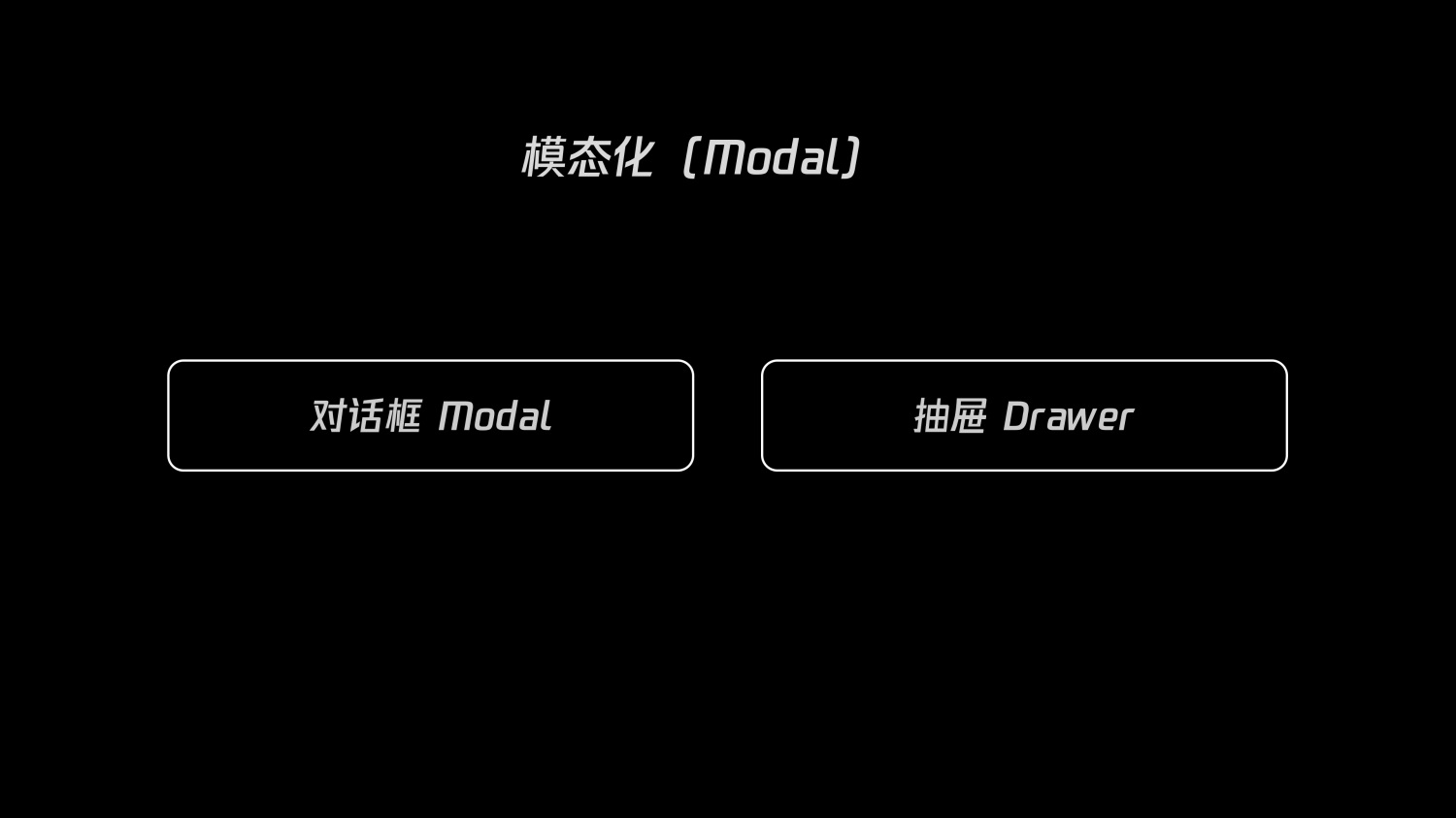 模态化（Modal）

对话框 Modal

抽屉 Drawer